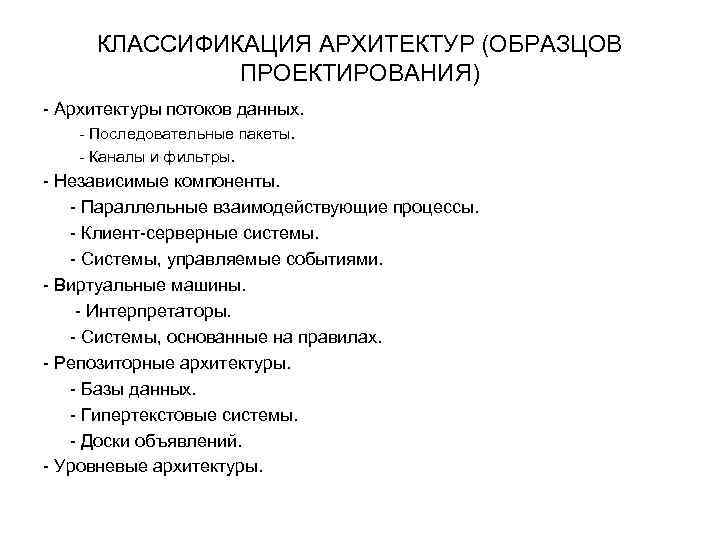 КЛАССИФИКАЦИЯ АРХИТЕКТУР (ОБРАЗЦОВ ПРОЕКТИРОВАНИЯ)

- Архитектуры потоков данных.
- Последовательные пакеты.
- Каналы и фильтры.
- Независимые компоненты.
- Параллельные взаимодействующие процессы.
- Клиент-серверные системы.
- Системы, управляемые событиями.
- Виртуальные машины.
- Интерпретаторы.
- Системы, основанные на правилах.
- Репозиторные архитектуры.
- Базы данных.
- Гипертекстовые системы.
- Доски объявлений.
- Уровневые архитектуры.